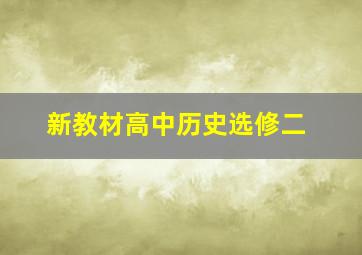 新教材高中历史选修二